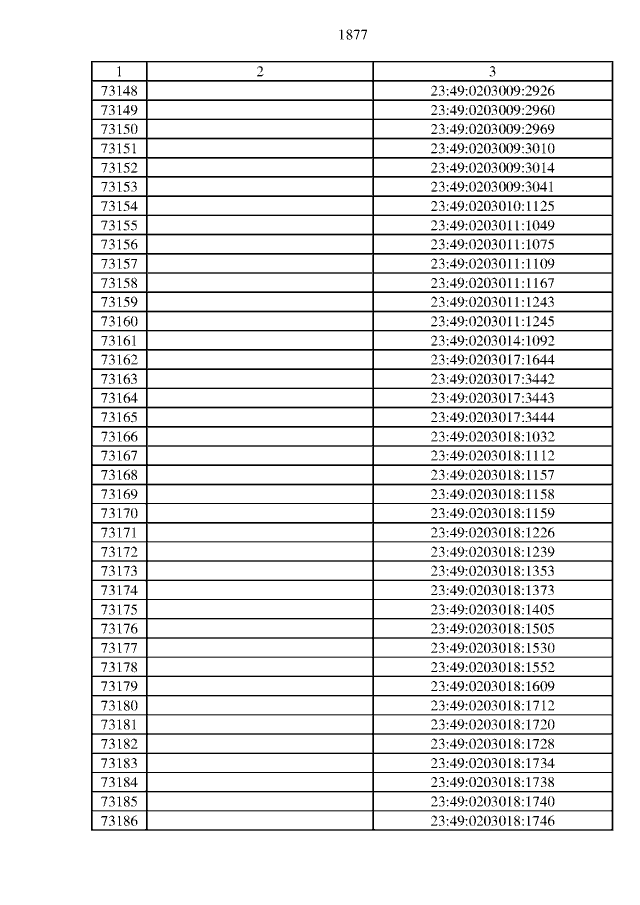 1877

| 1 | 2 | 3 |
|---|---|---|
| 73148 | | 23:49:0203009:2926 |
| 73149 | | 23:49:0203009:2960 |
| 73150 | | 23:49:0203009:2969 |
| 73151 | | 23:49:0203009:3010 |
| 73152 | | 23:49:0203009:3014 |
| 73153 | | 23:49:0203009:3041 |
| 73154 | | 23:49:0203010:1125 |
| 73155 | | 23:49:0203011:1049 |
| 73156 | | 23:49:0203011:1075 |
| 73157 | | 23:49:0203011:1109 |
| 73158 | | 23:49:0203011:1167 |
| 73159 | | 23:49:0203011:1243 |
| 73160 | | 23:49:0203011:1245 |
| 73161 | | 23:49:0203014:1092 |
| 73162 | | 23:49:0203017:1644 |
| 73163 | | 23:49:0203017:3442 |
| 73164 | | 23:49:0203017:3443 |
| 73165 | | 23:49:0203017:3444 |
| 73166 | | 23:49:0203018:1032 |
| 73167 | | 23:49:0203018:1112 |
| 73168 | | 23:49:0203018:1157 |
| 73169 | | 23:49:0203018:1158 |
| 73170 | | 23:49:0203018:1159 |
| 73171 | | 23:49:0203018:1226 |
| 73172 | | 23:49:0203018:1239 |
| 73173 | | 23:49:0203018:1353 |
| 73174 | | 23:49:0203018:1373 |
| 73175 | | 23:49:0203018:1405 |
| 73176 | | 23:49:0203018:1505 |
| 73177 | | 23:49:0203018:1530 |
| 73178 | | 23:49:0203018:1552 |
| 73179 | | 23:49:0203018:1609 |
| 73180 | | 23:49:0203018:1712 |
| 73181 | | 23:49:0203018:1720 |
| 73182 | | 23:49:0203018:1728 |
| 73183 | | 23:49:0203018:1734 |
| 73184 | | 23:49:0203018:1738 |
| 73185 | | 23:49:0203018:1740 |
| 73186 | | 23:49:0203018:1746 |